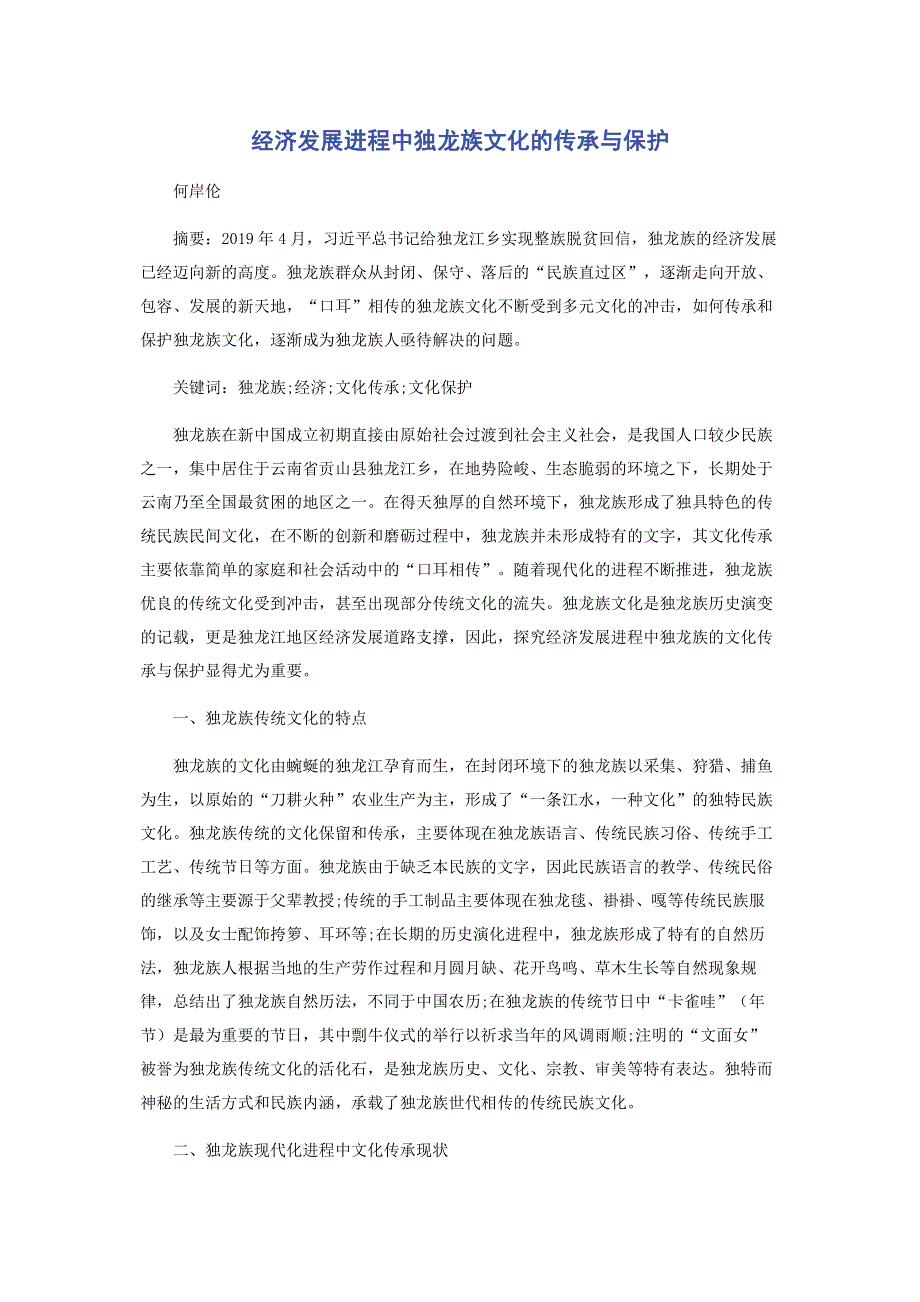 经济发展进程中独龙族文化的传承与保护

何岸伦

摘要：2019年4月，习近平总书记给独龙江乡实现整族脱贫回信，独龙族的经济发展已经迈向新的高度。独龙族群众从封闭、保守、落后的“民族直过区”，逐渐走向开放、包容、发展的新天地，“口耳”相传的独龙族文化不断受到多元文化的冲击，如何传承和保护独龙族文化，逐渐成为独龙族人亟待解决的问题。

关键词：独龙族;经济;文化传承;文化保护

独龙族在新中国成立初期直接由原始社会过渡到社会主义社会，是我国人口较少民族之一，集中居住于云南省贡山县独龙江乡，在地势险峻、生态脆弱的环境之下，长期处于云南乃至全国最贫困的地区之一。在得天独厚的自然环境下，独龙族形成了独具特色的传统民族民间文化，在不断的创新和磨砺过程中，独龙族并未形成特有的文字，其文化传承主要依靠简单的家庭和社会活动中的“口耳相传”。随着现代化的进程不断推进，独龙族优良的传统文化受到冲击，甚至出现部分传统文化的流失。独龙族文化是独龙族历史演变的记载，更是独龙江地区经济发展道路支撑，因此，探究经济发展进程中独龙族的文化传承与保护显得尤为重要。

一、独龙族传统文化的特点

独龙族的文化由蜿蜒的独龙江孕育而生，在封闭环境下的独龙族以采集、狩猎、捕鱼为生，以原始的“刀耕火种”农业生产为主，形成了“一条江水，一种文化”的独特民族文化。独龙族传统的文化保留和传承，主要体现在独龙族语言、传统民族习俗、传统手工工艺、传统节日等方面。独龙族由于缺乏本民族的文字，因此民族语言的教学、传统民俗的继承等主要源于父辈教授;传统的手工制品主要体现在独龙毯、褂褂、嘎等传统民族服饰，以及女士配饰挎箩、耳环等;在长期的历史演化进程中，独龙族形成了特有的自然历法，独龙族人根据当地的生产劳作过程和月圆月缺、花开鸟鸣、草木生长等自然现象规律，总结出了独龙族自然历法，不同于中国农历;在独龙族的传统节日中“卡雀哇”（年节）是最为重要的节日，其中剽牛仪式的举行以祈求当年的风调雨顺;注明的“文面女”被誉为独龙族传统文化的活化石，是独龙族历史、文化、宗教、审美等特有表达。独特而神秘的生活方式和民族内涵，承载了独龙族世代相传的传统民族文化。

二、独龙族现代化进程中文化传承现状